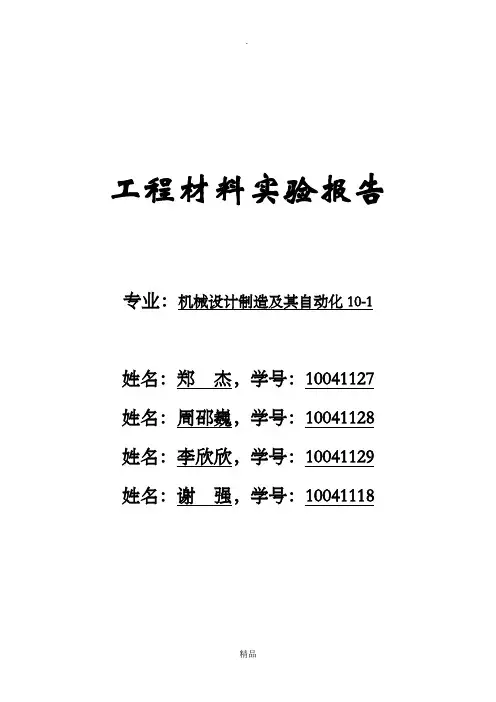 工程材料实验报告

专业：机械设计制造及其自动化10-1

姓名：郑 杰，学号：10041127

姓名：周邵巍，学号：10041128

姓名：李欣欣，学号：10041129

姓名：谢 强，学号：10041118

精品